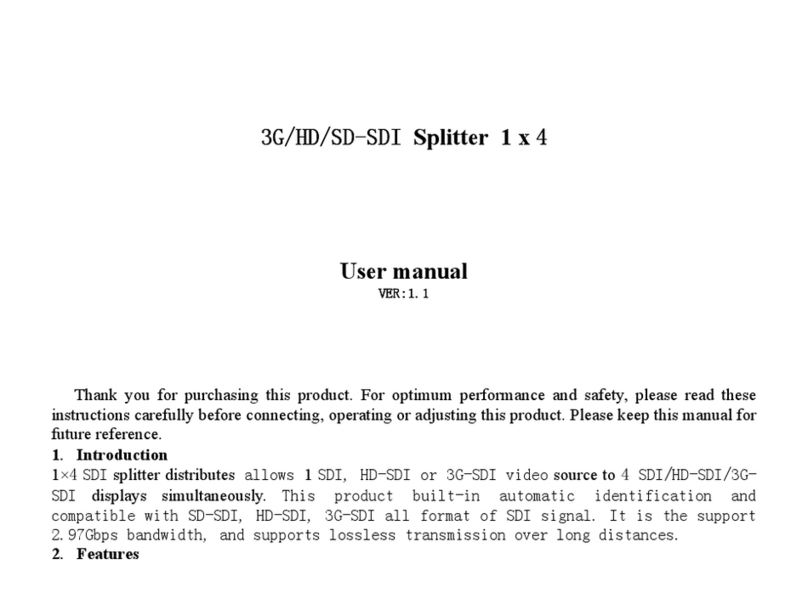 3G/HD/SD-SDI Splitter 1 x 4

User manual
VER:1.1

Thank you for purchasing this product. For optimum performance and safety, please read these instructions carefully before connecting, operating or adjusting this product. Please keep this manual for future reference.

1. Introduction

1×4 SDI splitter distributes allows 1 SDI, HD-SDI or 3G-SDI video source to 4 SDI/HD-SDI/3G-SDI displays simultaneously. This product built-in automatic identification and compatible with SD-SDI, HD-SDI, 3G-SDI all format of SDI signal. It is the support 2.97Gbps bandwidth, and supports lossless transmission over long distances.

2. Features